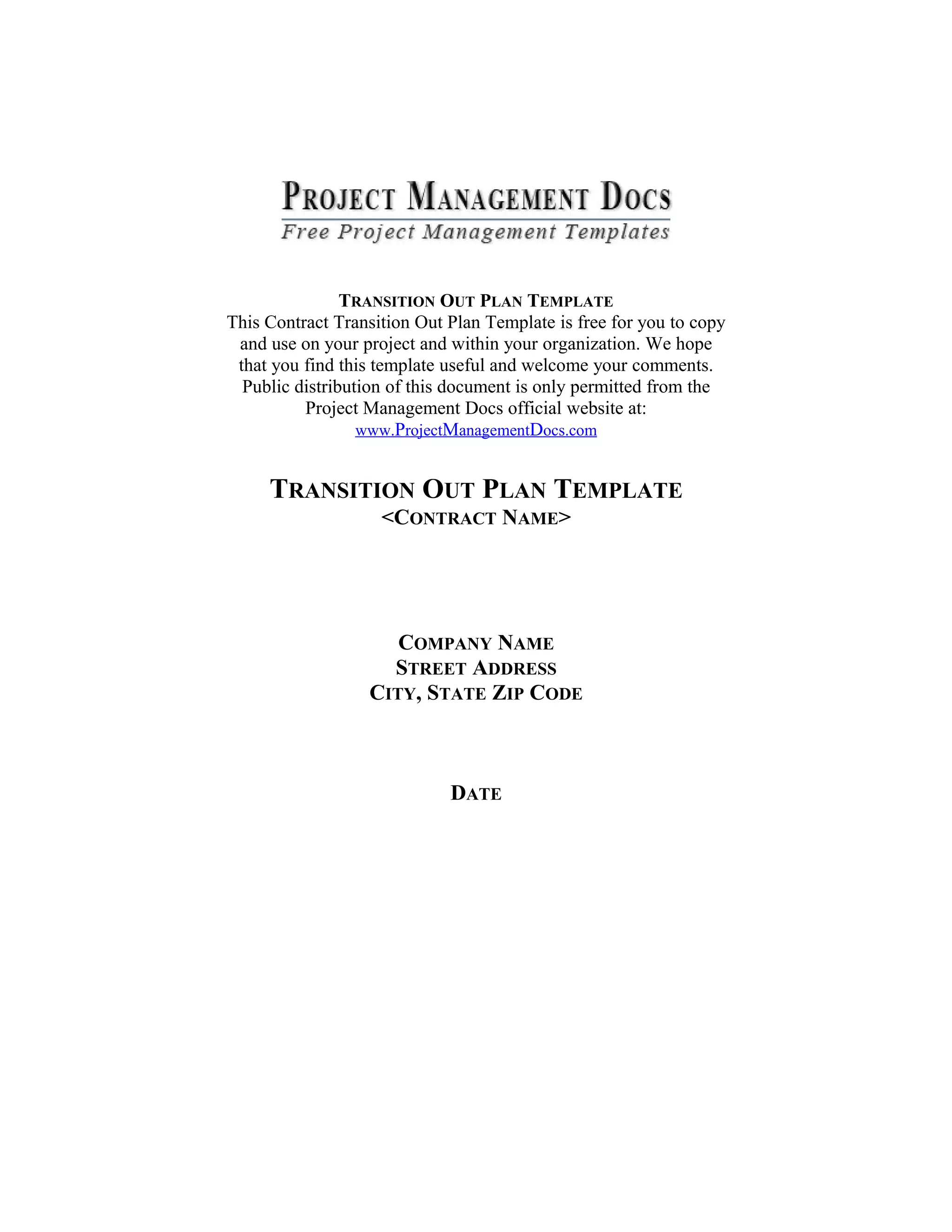 PROJECT MANAGEMENT DOCS
Free Project Management Templates

TRANSITION OUT PLAN TEMPLATE
This Contract Transition Out Plan Template is free for you to copy and use on your project and within your organization. We hope that you find this template useful and welcome your comments. Public distribution of this document is only permitted from the Project Management Docs official website at: www.ProjectManagementDocs.com

TRANSITION OUT PLAN TEMPLATE
<CONTRACT NAME>

COMPANY NAME
STREET ADDRESS
CITY, STATE ZIP CODE

DATE